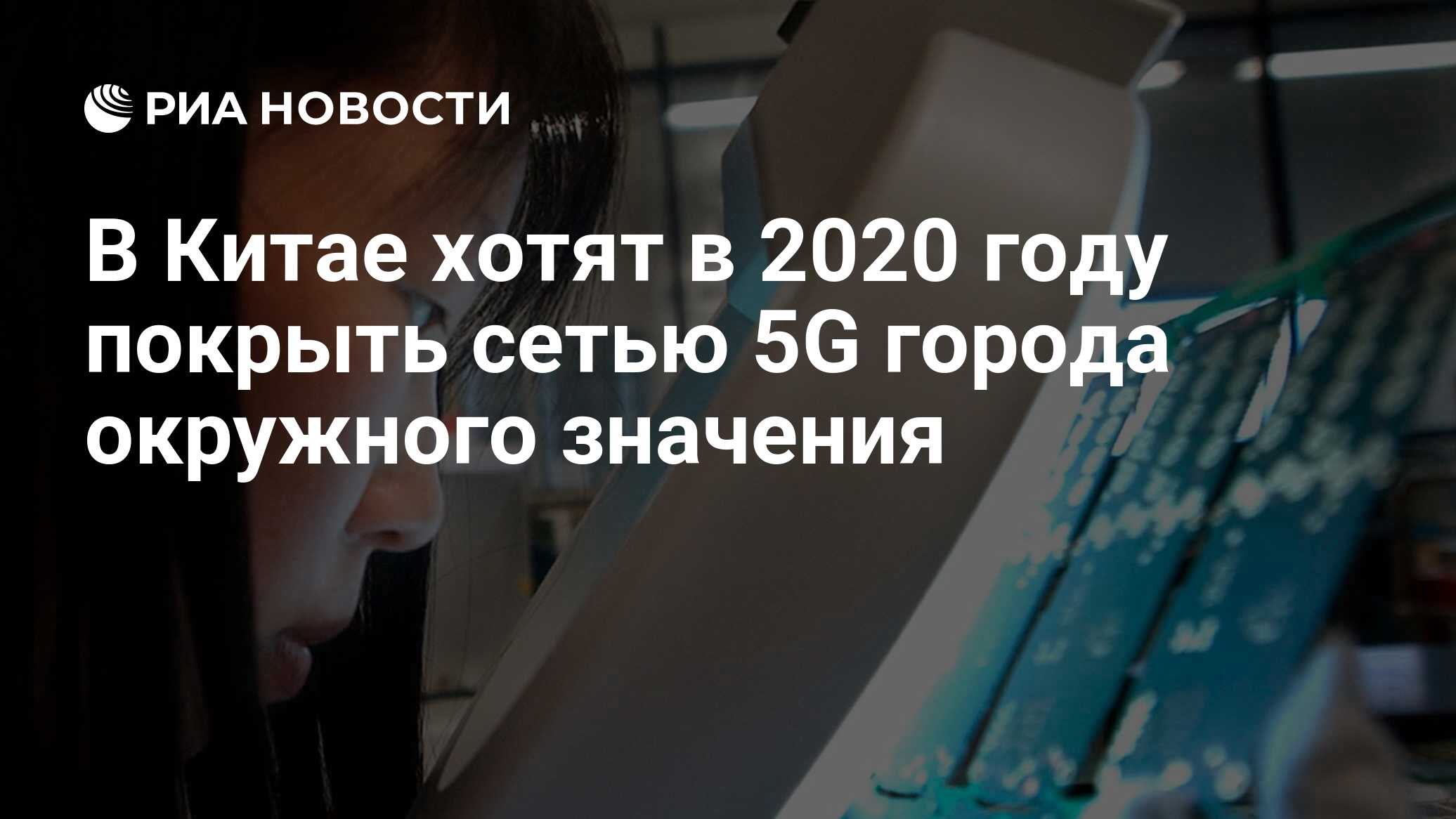 РИА НОВОСТИ

В Китае хотят в 2020 году покрыть сетью 5G города окружного значения